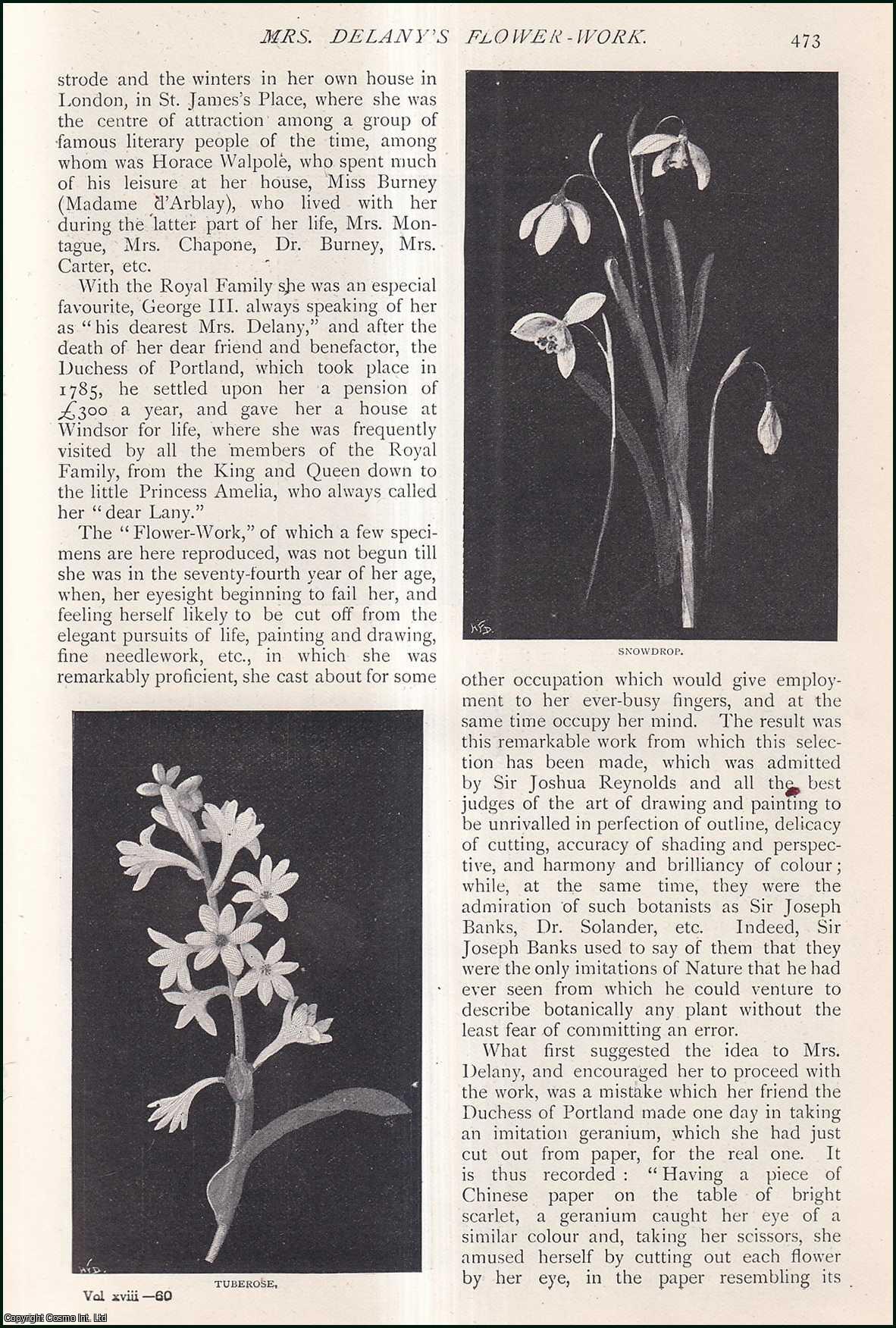 MRS. DELANY'S FLOWER-WORK. 473

strode and the winters in her own house in London, in St. James's Place, where she was the centre of attraction among a group of famous literary people of the time, among whom was Horace Walpole, who spent much of his leisure at her house, Miss Burney (Madame d'Arblay), who lived with her during the latter part of her life, Mrs. Montague, Mrs. Chapone, Dr. Burney, Mrs. Carter, etc.

With the Royal Family she was an especial favourite, George III. always speaking of her as "his dearest Mrs. Delany," and after the death of her dear friend and benefactor, the Duchess of Portland, which took place in 1785, he settled upon her a pension of £300 a year, and gave her a house at Windsor for life, where she was frequently visited by all the members of the Royal Family, from the King and Queen down to the little Princess Amelia, who always called her "dear Lany."

The "Flower-Work," of which a few specimens are here reproduced, was not begun till she was in the seventy-fourth year of her age, when, her eyesight beginning to fail her, and feeling herself likely to be cut off from the elegant pursuits of life, painting and drawing, fine needlework, etc., in which she was remarkably proficient, she cast about for some

TUBEROSE.

Vol xviii —60

SNOWDROP.

other occupation which would give employment to her ever-busy fingers, and at the same time occupy her mind. The result was this remarkable work from which this selection has been made, which was admitted by Sir Joshua Reynolds and all the best judges of the art of drawing and painting to be unrivalled in perfection of outline, delicacy of cutting, accuracy of shading and perspective, and harmony and brilliancy of colour; while, at the same time, they were the admiration of such botanists as Sir Joseph Banks, Dr. Solander, etc. Indeed, Sir Joseph Banks used to say of them that they were the only imitations of Nature that he had ever seen from which he could venture to describe botanically any plant without the least fear of committing an error.

What first suggested the idea to Mrs. Delany, and encouraged her to proceed with the work, was a mistake which her friend the Duchess of Portland made one day in taking an imitation geranium, which she had just cut out from paper, for the real one. It is thus recorded: "Having a piece of Chinese paper on the table of bright scarlet, a geranium caught her eye of a similar colour and, taking her scissors, she amused herself by cutting out each flower by her eye, in the paper resembling its

Copyright Cosmo Int. Ltd